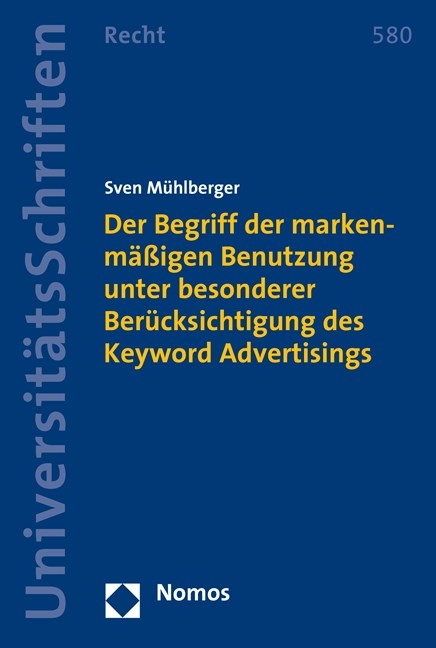 UniversitätsSchriften

Recht

580

Sven Mühlberger

Der Begriff der markenmäßigen Benutzung unter besonderer Berücksichtigung des Keyword Advertisings

Nomos